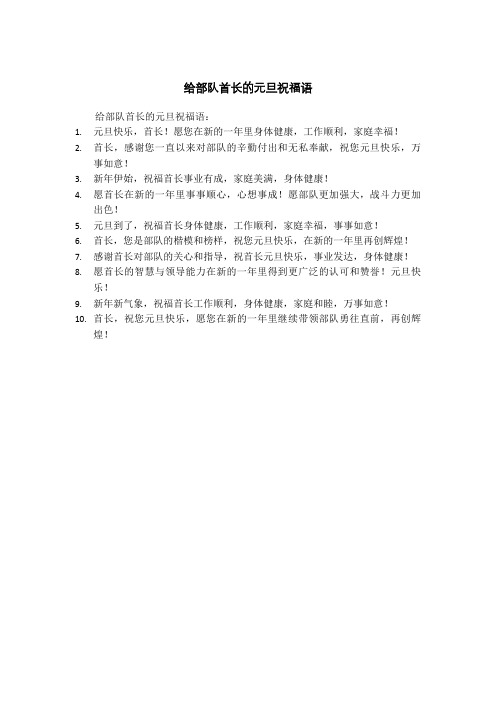 给部队首长的元旦祝福语

给部队首长的元旦祝福语：

1. 元旦快乐，首长！愿您在新的一年里身体健康，工作顺利，家庭幸福！
2. 首长，感谢您一直以来对部队的辛勤付出和无私奉献，祝您元旦快乐，万事如意！
3. 新年伊始，祝福首长事业有成，家庭美满，身体健康！
4. 愿首长在新的一年里事事顺心，心想事成！愿部队更加强大，战斗力更加出色！
5. 元旦到了，祝福首长身体健康，工作顺利，家庭幸福，事事如意！
6. 首长，您是部队的楷模和榜样，祝您元旦快乐，在新的一年里再创辉煌！
7. 感谢首长对部队的关心和指导，祝首长元旦快乐，事业发达，身体健康！
8. 愿首长的智慧与领导能力在新的一年里得到更广泛的认可和赞誉！元旦快乐！
9. 新年新气象，祝福首长工作顺利，身体健康，家庭和睦，万事如意！
10. 首长，祝您元旦快乐，愿您在新的一年里继续带领部队勇往直前，再创辉煌！